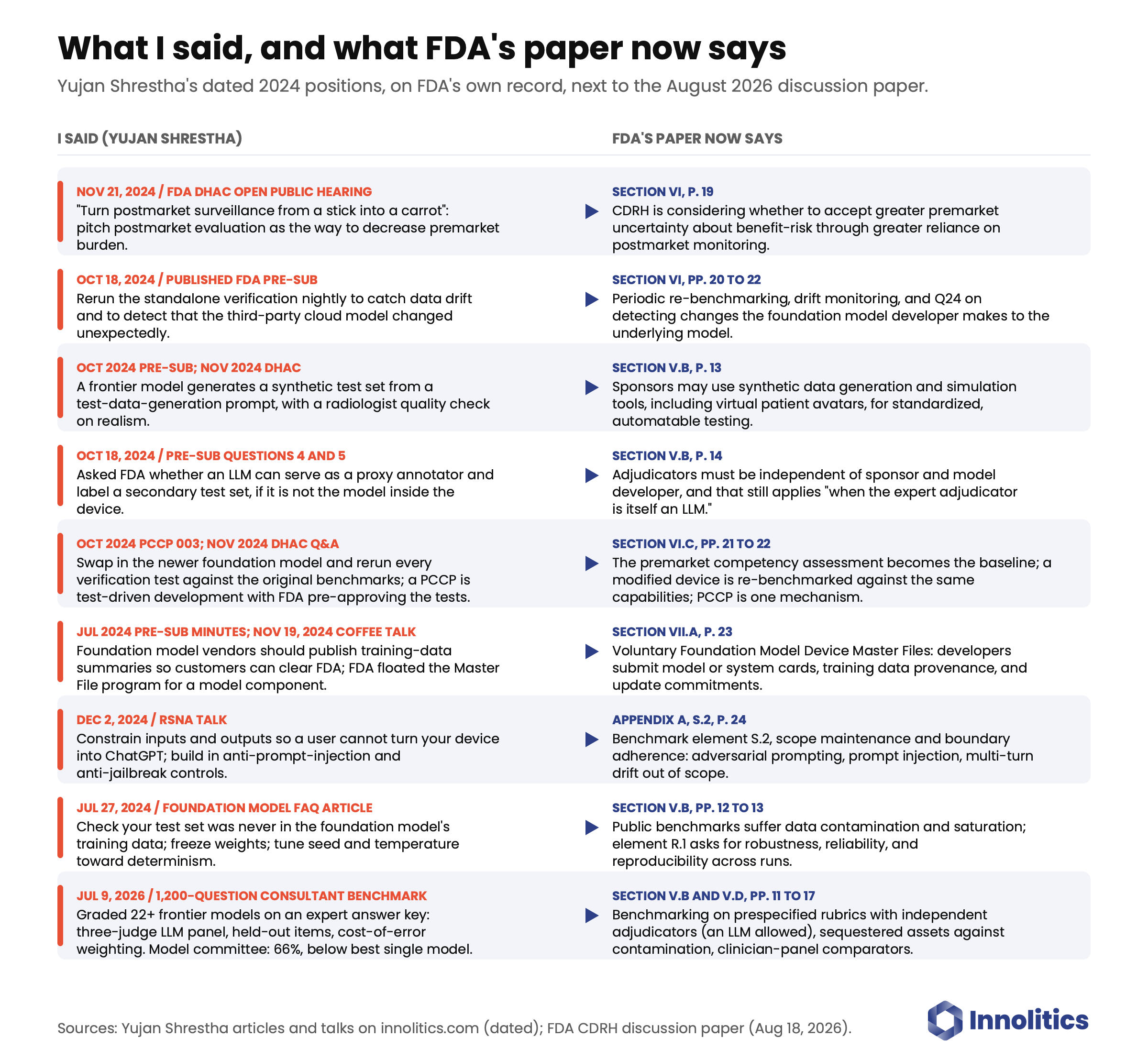 What I said, and what FDA's paper now says

Yujan Shrestha's dated 2024 positions, on FDA's own record, next to the August 2026 discussion paper.

| I SAID (YUJAN SHRESTHA) | FDA'S PAPER NOW SAYS |
|---|---|
| NOV 21, 2024 / FDA DHAC OPEN PUBLIC HEARING "Turn postmarket surveillance from a stick into a carrot": pitch postmarket evaluation as the way to decrease premarket burden. | SECTION VI, P. 19 CDRH is considering whether to accept greater premarket uncertainty about benefit-risk through greater reliance on postmarket monitoring. |
| OCT 18, 2024 / PUBLISHED FDA PRE-SUB Rerun the standalone verification nightly to catch data drift and to detect that the third-party cloud model changed unexpectedly. | SECTION VI, PP. 20 TO 22 Periodic re-benchmarking, drift monitoring, and Q24 on detecting changes the foundation model developer makes to the underlying model. |
| OCT 2024 PRE-SUB; NOV 2024 DHAC A frontier model generates a synthetic test set from a test-data-generation prompt, with a radiologist quality check on realism. | SECTION V.B, P. 13 Sponsors may use synthetic data generation and simulation tools, including virtual patient avatars, for standardized, automatable testing. |
| OCT 18, 2024 / PRE-SUB QUESTIONS 4 AND 5 Asked FDA whether an LLM can serve as a proxy annotator and label a secondary test set, if it is not the model inside the device. | SECTION V.B, P. 14 Adjudicators must be independent of sponsor and model developer, and that still applies "when the expert adjudicator is itself an LLM." |
| OCT 2024 PCCP 003; NOV 2024 DHAC Q&A Swap in the newer foundation model and rerun every verification test against the original benchmarks; a PCCP is test-driven development with FDA pre-approving the tests. | SECTION VI.C, PP. 21 TO 22 The premarket competency assessment becomes the baseline; a modified device is re-benchmarked against the same capabilities; PCCP is one mechanism. |
| JUL 2024 PRE-SUB MINUTES; NOV 19, 2024 COFFEE TALK Foundation model vendors should publish training-data summaries so customers can clear FDA; FDA floated the Master File program for a model component. | SECTION VII.A, P. 23 Voluntary Foundation Model Device Master Files: developers submit model or system cards, training data provenance, and update commitments. |
| DEC 2, 2024 / RSNA TALK Constrain inputs and outputs so a user cannot turn your device into ChatGPT; build in anti-prompt-injection and anti-jailbreak controls. | APPENDIX A, S.2, P. 24 Benchmark element S.2, scope maintenance and boundary adherence: adversarial prompting, prompt injection, multi-turn drift out of scope. |
| JUL 27, 2024 / FOUNDATION MODEL FAQ ARTICLE Check your test set was never in the foundation model's training data; freeze weights; tune seed and temperature toward determinism. | SECTION V.B, PP. 12 TO 13 Public benchmarks suffer data contamination and saturation; element R.1 asks for robustness, reliability, and reproducibility across runs. |
| JUL 9, 2026 / 1,200-QUESTION CONSULTANT BENCHMARK Graded 22+ frontier models on an expert answer key: three-judge LLM panel, held-out items, cost-of-error weighting. Model committee: 66%, below best single model. | SECTION V.B AND V.D, PP. 11 TO 17 Benchmarking on prespecified rubrics with independent adjudicators (an LLM allowed), sequestered assets against contamination, clinician-panel comparators. |

Sources: Yujan Shrestha articles and talks on innolitics.com (dated); FDA CDRH discussion paper (Aug 18, 2026).

Innolitics